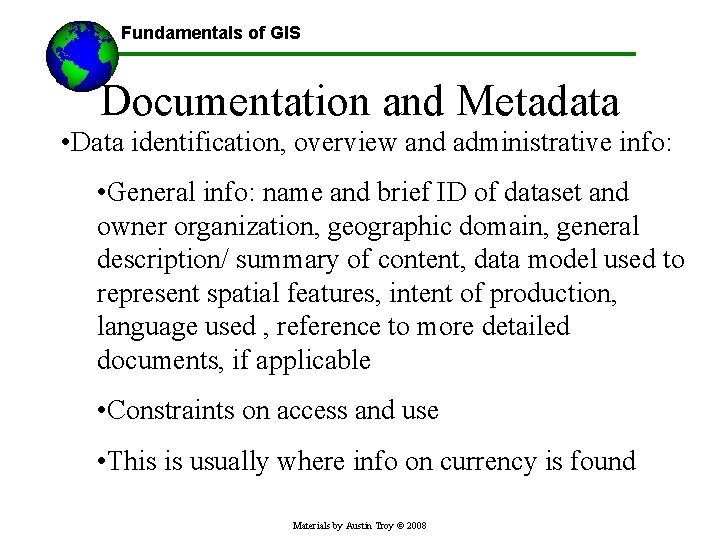 Fundamentals of GIS

Documentation and Metadata

•Data identification, overview and administrative info:

•General info: name and brief ID of dataset and owner organization, geographic domain, general description/ summary of content, data model used to represent spatial features, intent of production, language used , reference to more detailed documents, if applicable

•Constraints on access and use

•This is usually where info on currency is found

Materials by Austin Troy © 2008